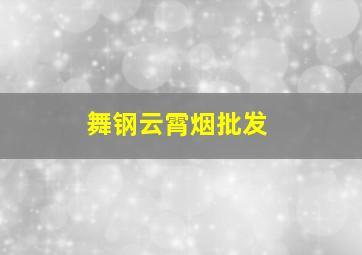 舞钢云霄烟批发